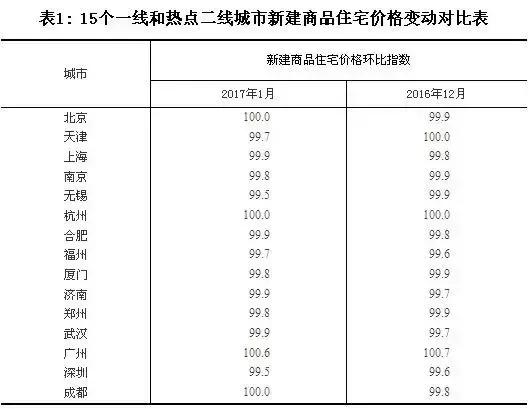 表1：15个一线和热点二线城市新建商品住宅价格变动对比表

| 城市 | 新建商品住宅价格环比指数 | |
|---|---|---|
| | 2017年1月 | 2016年12月 |
| 北京 | 100.0 | 99.9 |
| 天津 | 99.7 | 100.0 |
| 上海 | 99.9 | 99.8 |
| 南京 | 99.8 | 99.9 |
| 无锡 | 99.5 | 99.9 |
| 杭州 | 100.0 | 100.0 |
| 合肥 | 99.9 | 99.8 |
| 福州 | 99.7 | 99.6 |
| 厦门 | 99.8 | 99.9 |
| 济南 | 99.9 | 99.7 |
| 郑州 | 99.8 | 99.9 |
| 武汉 | 99.9 | 99.7 |
| 广州 | 100.6 | 100.7 |
| 深圳 | 99.5 | 99.6 |
| 成都 | 100.0 | 99.8 |